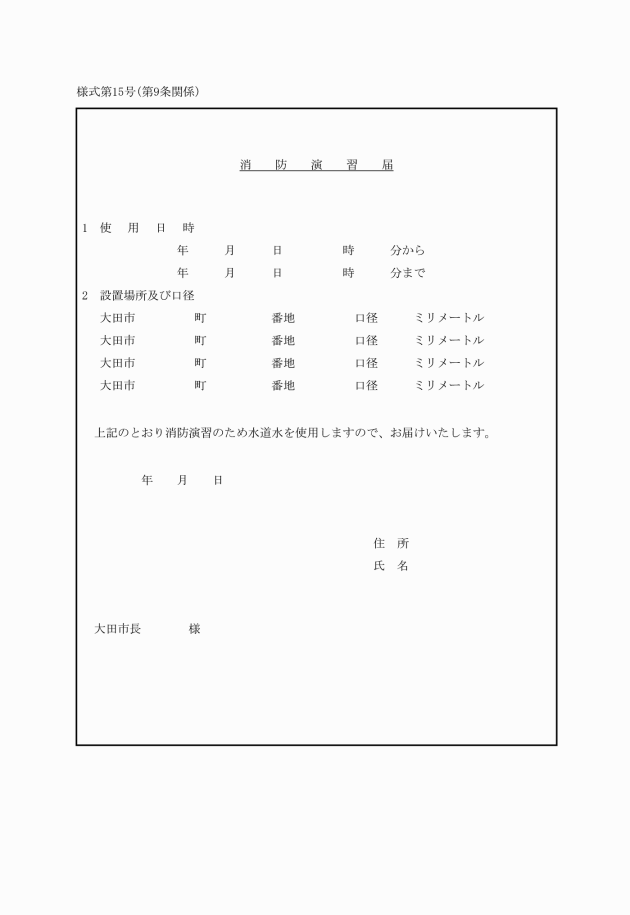 様式第15号（第9条関係）

消　防　演　習　届

1　使　用　日　時
年　月　日　時　分から
年　月　日　時　分まで

2　設置場所及び口径
大田市　町　番地　口径　ミリメートル
大田市　町　番地　口径　ミリメートル
大田市　町　番地　口径　ミリメートル
大田市　町　番地　口径　ミリメートル

上記のとおり消防演習のため水道水を使用しますので、お届けいたします。

年　月　日

住　所
氏　名

大田市長　様